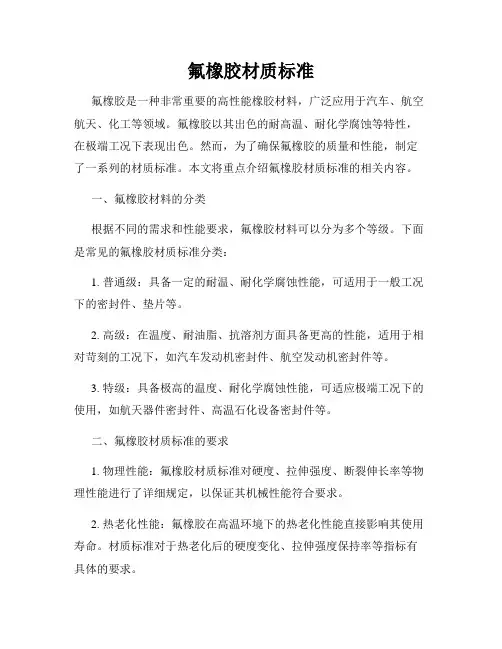 氟橡胶材质标准

氟橡胶是一种非常重要的高性能橡胶材料，广泛应用于汽车、航空航天、化工等领域。氟橡胶以其出色的耐高温、耐化学腐蚀等特性，在极端工况下表现出色。然而，为了确保氟橡胶的质量和性能，制定了一系列的材质标准。本文将重点介绍氟橡胶材质标准的相关内容。

一、氟橡胶材料的分类

根据不同的需求和性能要求，氟橡胶材料可以分为多个等级。下面是常见的氟橡胶材质标准分类：

1. 普通级：具备一定的耐温、耐化学腐蚀性能，可适用于一般工况下的密封件、垫片等。

2. 高级：在温度、耐油脂、抗溶剂方面具备更高的性能，适用于相对苛刻的工况下，如汽车发动机密封件、航空发动机密封件等。

3. 特级：具备极高的温度、耐化学腐蚀性能，可适应极端工况下的使用，如航天器件密封件、高温石化设备密封件等。

二、氟橡胶材质标准的要求

1. 物理性能：氟橡胶材质标准对硬度、拉伸强度、断裂伸长率等物理性能进行了详细规定，以保证其机械性能符合要求。

2. 热老化性能：氟橡胶在高温环境下的热老化性能直接影响其使用寿命。材质标准对于热老化后的硬度变化、拉伸强度保持率等指标有具体的要求。